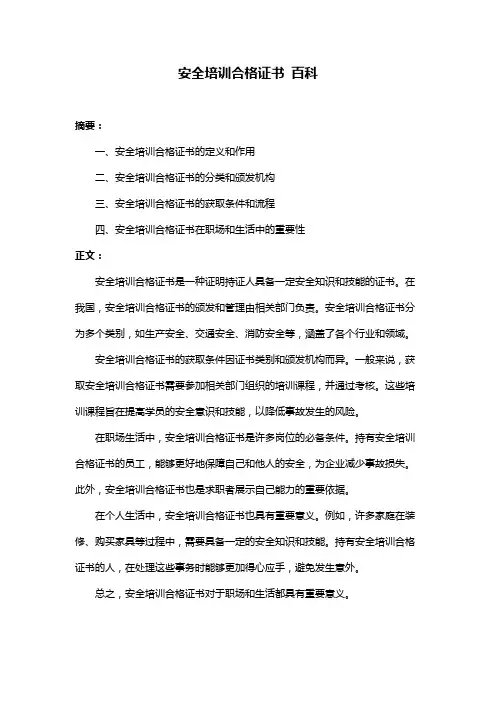 安全培训合格证书 百科

摘要：

一、安全培训合格证书的定义和作用

二、安全培训合格证书的分类和颁发机构

三、安全培训合格证书的获取条件和流程

四、安全培训合格证书在职场和生活中的重要性

正文：

安全培训合格证书是一种证明持证人具备一定安全知识和技能的证书。在我国，安全培训合格证书的颁发和管理由相关部门负责。安全培训合格证书分为多个类别，如生产安全、交通安全、消防安全等，涵盖了各个行业和领域。

安全培训合格证书的获取条件因证书类别和颁发机构而异。一般来说，获取安全培训合格证书需要参加相关部门组织的培训课程，并通过考核。这些培训课程旨在提高学员的安全意识和技能，以降低事故发生的风险。

在职场生活中，安全培训合格证书是许多岗位的必备条件。持有安全培训合格证书的员工，能够更好地保障自己和他人的安全，为企业减少事故损失。此外，安全培训合格证书也是求职者展示自己能力的重要依据。

在个人生活中，安全培训合格证书也具有重要意义。例如，许多家庭在装修、购买家具等过程中，需要具备一定的安全知识和技能。持有安全培训合格证书的人，在处理这些事务时能够更加得心应手，避免发生意外。

总之，安全培训合格证书对于职场和生活都具有重要意义。